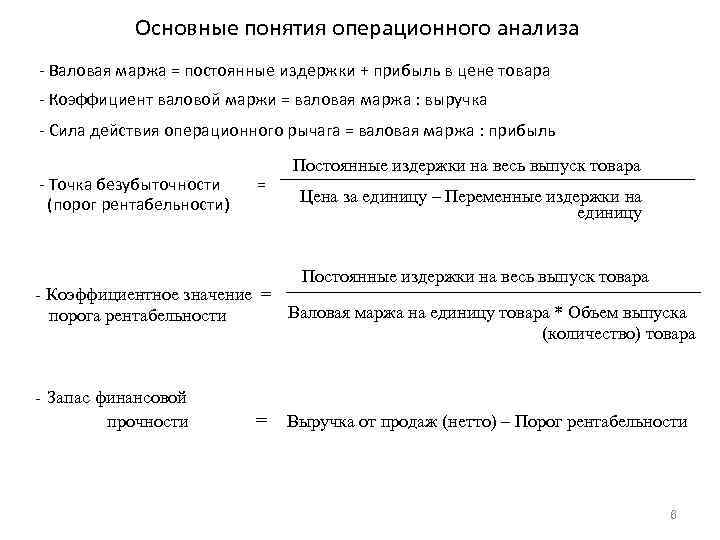 Основные понятия операционного анализа

- Валовая маржа = постоянные издержки + прибыль в цене товара

- Коэффициент валовой маржи = валовая маржа : выручка

- Сила действия операционного рычага = валовая маржа : прибыль

- Точка безубыточности (порог рентабельности) = $\frac{\text{Постоянные издержки на весь выпуск товара}}{\text{Цена за единицу – Переменные издержки на единицу}}$

- Коэффициентное значение порога рентабельности = $\frac{\text{Постоянные издержки на весь выпуск товара}}{\text{Валовая маржа на единицу товара * Объем выпуска (количество) товара}}$

- Запас финансовой прочности = Выручка от продаж (нетто) – Порог рентабельности

6